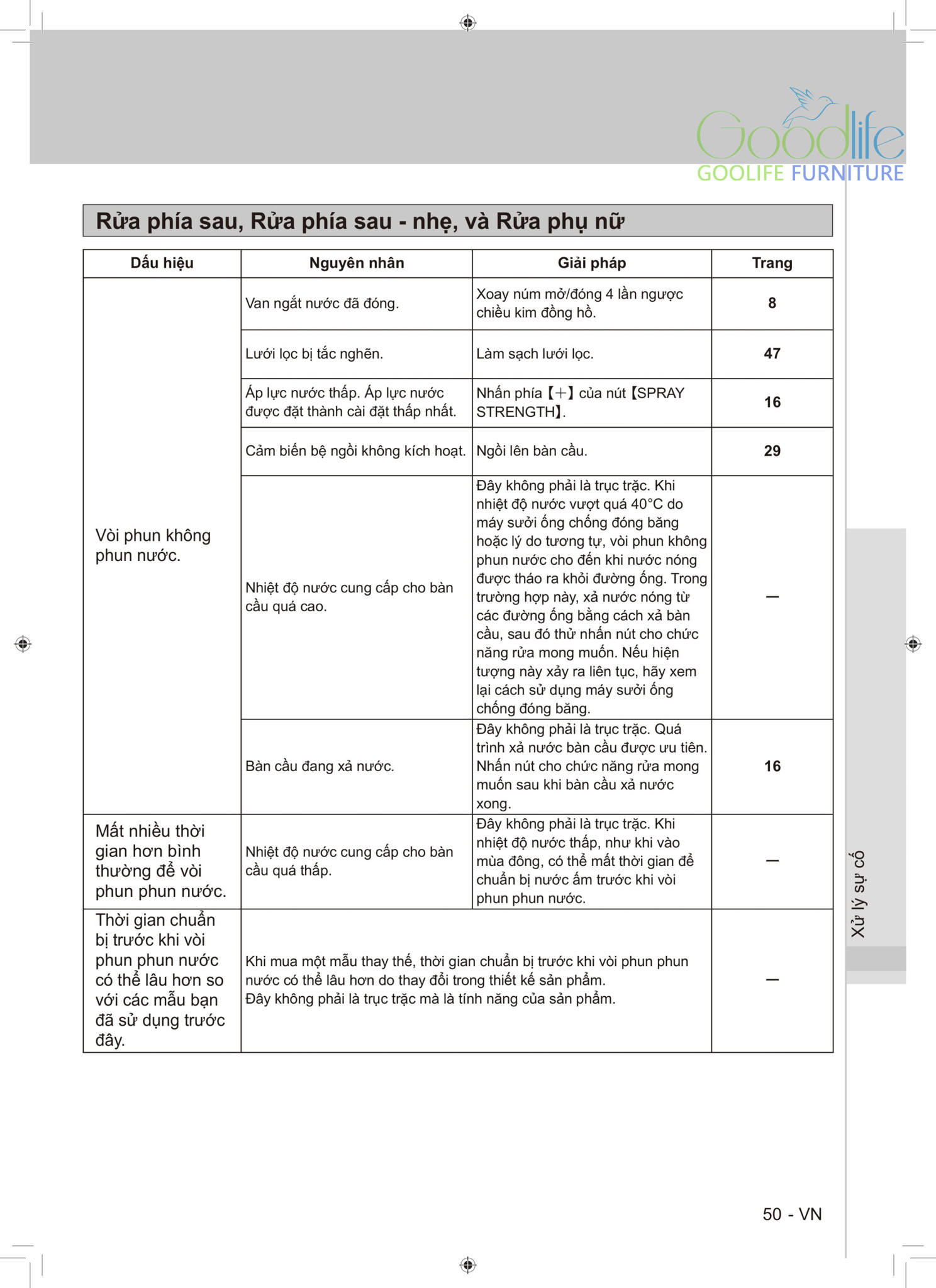 Goodlife
GOOLIFE FURNITURE

Rửa phía sau, Rửa phía sau - nhẹ, và Rửa phụ nữ

| Dấu hiệu | Nguyên nhân | Giải pháp | Trang |
|---|---|---|---|
| Vòi phun không phun nước. | Van ngắt nước đã đóng. | Xoay núm mở/đóng 4 lần ngược chiều kim đồng hồ. | 8 |
| | Lưới lọc bị tắc nghẽn. | Làm sạch lưới lọc. | 47 |
| | Áp lực nước thấp. Áp lực nước được đặt thành cài đặt thấp nhất. | Nhấn phía【+】của nút【SPRAY STRENGTH】. | 16 |
| | Cảm biến bệ ngồi không kích hoạt. | Ngồi lên bàn cầu. | 29 |
| | Nhiệt độ nước cung cấp cho bàn cầu quá cao. | Đây không phải là trục trặc. Khi nhiệt độ nước vượt quá 40°C do máy sưởi ống chống đóng băng hoặc lý do tương tự, vòi phun không phun nước cho đến khi nước nóng được tháo ra khỏi đường ống. Trong trường hợp này, xả nước nóng từ các đường ống bằng cách xả bàn cầu, sau đó thử nhấn nút cho chức năng rửa mong muốn. Nếu hiện tượng này xảy ra liên tục, hãy xem lại cách sử dụng máy sưởi ống chống đóng băng. | — |
| | Bàn cầu đang xả nước. | Đây không phải là trục trặc. Quá trình xả nước bàn cầu được ưu tiên. Nhấn nút cho chức năng rửa mong muốn sau khi bàn cầu xả nước xong. | 16 |
| Mất nhiều thời gian hơn bình thường để vòi phun phun nước. | Nhiệt độ nước cung cấp cho bàn cầu quá thấp. | Đây không phải là trục trặc. Khi nhiệt độ nước thấp, như khi vào mùa đông, có thể mất thời gian để chuẩn bị nước ấm trước khi vòi phun phun nước. | — |
| Thời gian chuẩn bị trước khi vòi phun phun nước có thể lâu hơn so với các mẫu bạn đã sử dụng trước đây. | Khi mua một mẫu thay thế, thời gian chuẩn bị trước khi vòi phun phun nước có thể lâu hơn do thay đổi trong thiết kế sản phẩm. Đây không phải là trục trặc mà là tính năng của sản phẩm. | | — |

Xử lý sự cố

50 - VN